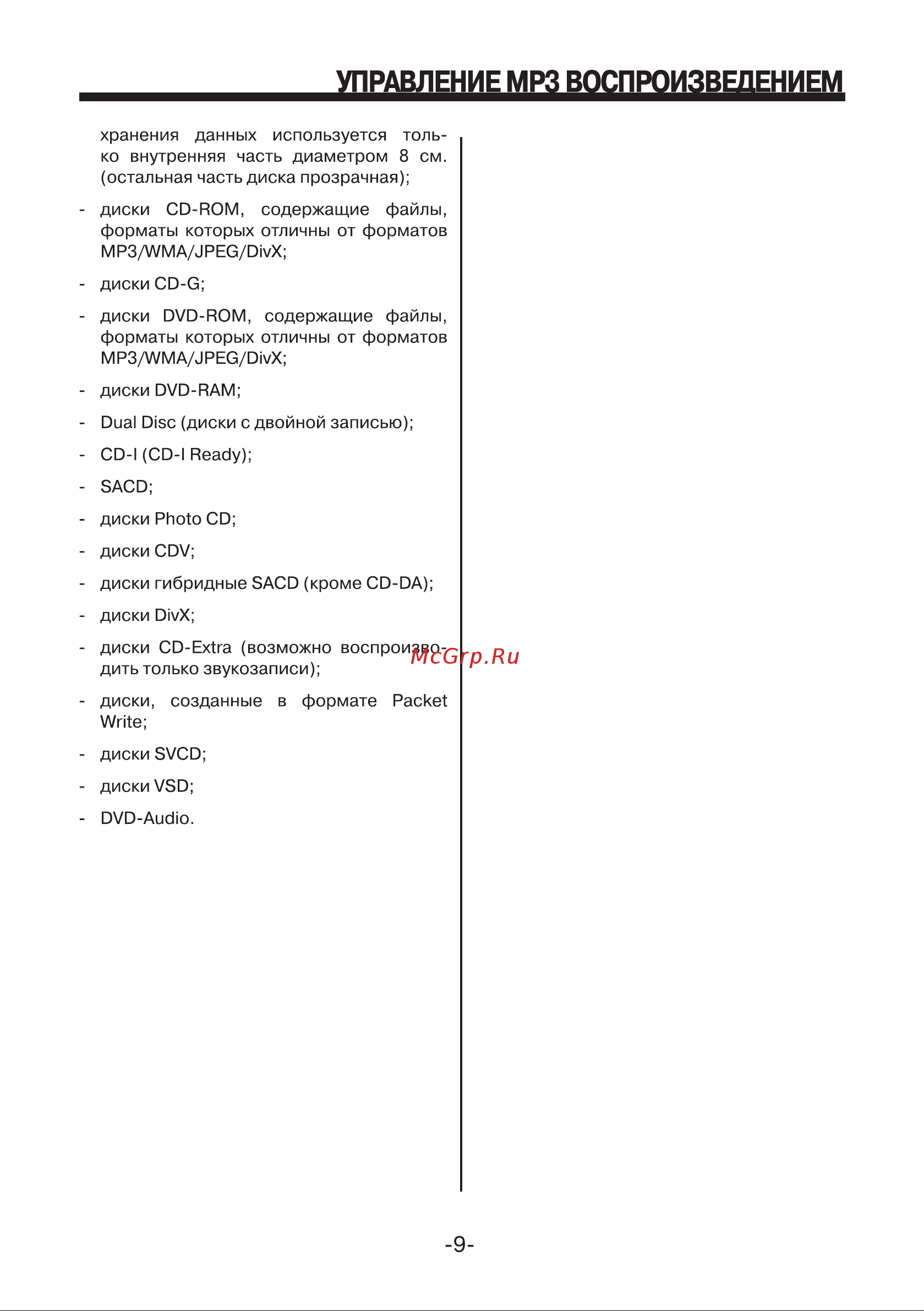 УПРАВЛЕНИЕ MP3 ВОСПРОИЗВЕДЕНИЕМ

хранения данных используется только внутренняя часть диаметром 8 см. (остальная часть диска прозрачная);

- диски CD-ROM, содержащие файлы, форматы которых отличны от форматов MP3/WMA/JPEG/DivX;

- диски CD-G;

- диски DVD-ROM, содержащие файлы, форматы которых отличны от форматов MP3/WMA/JPEG/DivX;

- диски DVD-RAM;

- Dual Disc (диски с двойной записью);

- CD-I (CD-I Ready);

- SACD;

- диски Photo CD;

- диски CDV;

- диски гибридные SACD (кроме CD-DA);

- диски DivX;

- диски CD-Extra (возможно воспроизводить только звукозаписи);

McGrp.Ru

- диски, созданные в формате Packet Write;

- диски SVCD;

- диски VSD;

- DVD-Audio.

-9-